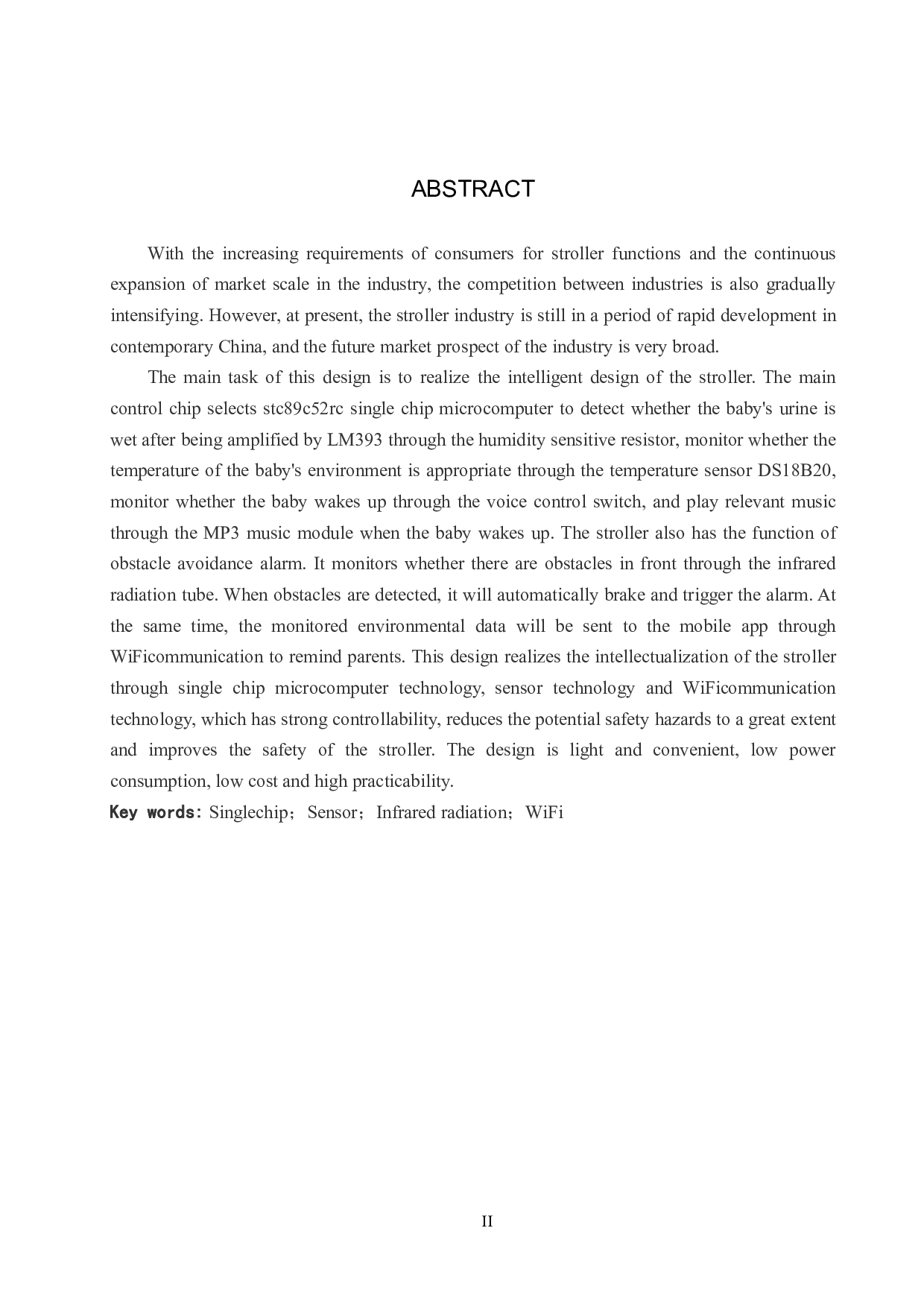 ABSTRACT

With the increasing requirements of consumers for stroller functions and the continuous expansion of market scale in the industry, the competition between industries is also gradually intensifying. However, at present, the stroller industry is still in a period of rapid development in contemporary China, and the future market prospect of the industry is very broad.

The main task of this design is to realize the intelligent design of the stroller. The main control chip selects stc89c52rc single chip microcomputer to detect whether the baby's urine is wet after being amplified by LM393 through the humidity sensitive resistor, monitor whether the temperature of the baby's environment is appropriate through the temperature sensor DS18B20, monitor whether the baby wakes up through the voice control switch, and play relevant music through the MP3 music module when the baby wakes up. The stroller also has the function of obstacle avoidance alarm. It monitors whether there are obstacles in front through the infrared radiation tube. When obstacles are detected, it will automatically brake and trigger the alarm. At the same time, the monitored environmental data will be sent to the mobile app through WiFicommunication to remind parents. This design realizes the intellectualization of the stroller through single chip microcomputer technology, sensor technology and WiFicommunication technology, which has strong controllability, reduces the potential safety hazards to a great extent and improves the safety of the stroller. The design is light and convenient, low power consumption, low cost and high practicability.

Key words: Singlechip；Sensor；Infrared radiation；WiFi

II